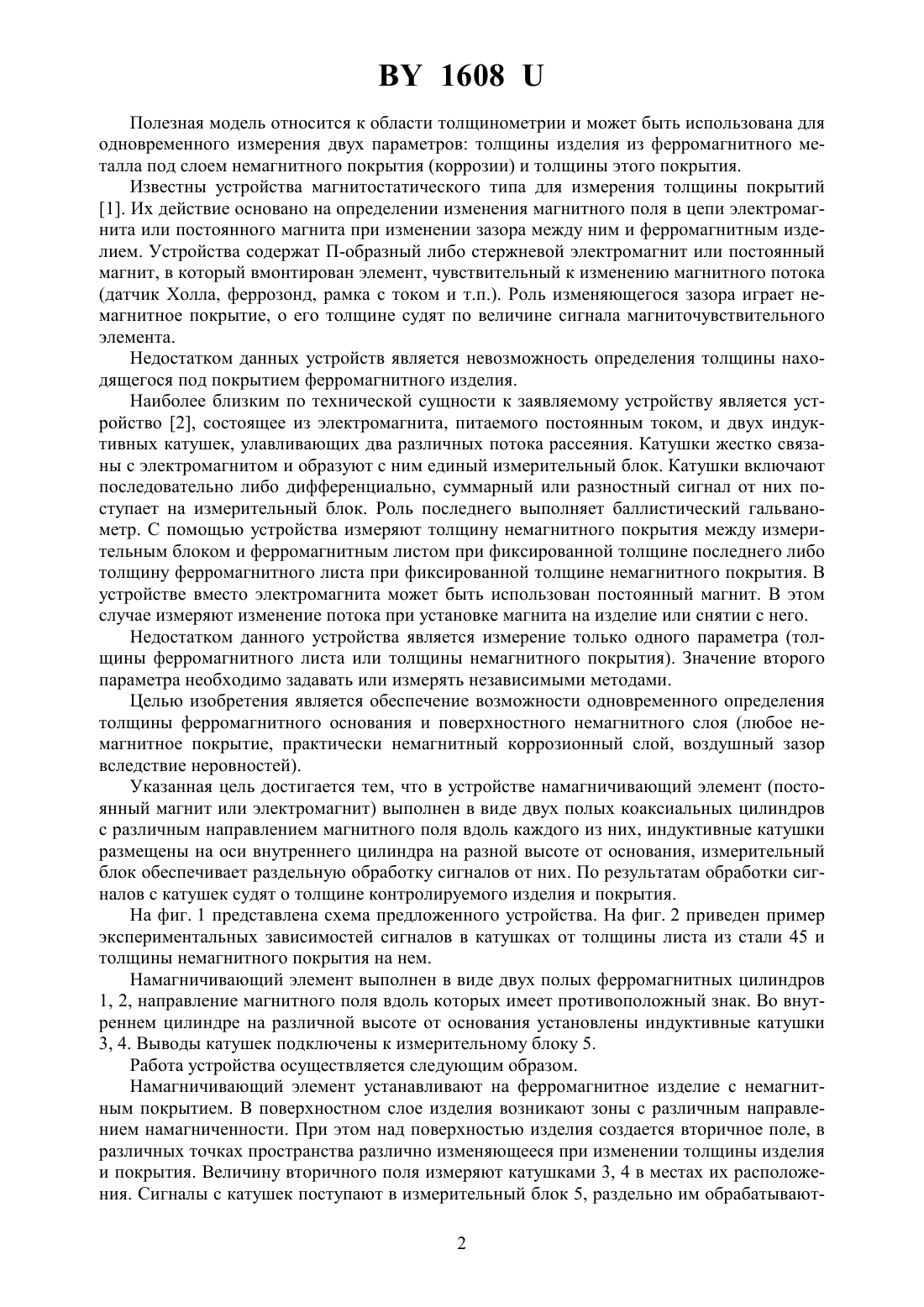 BY 1608 U

Полезная модель относится к области толщинометрии и может быть использована для одновременного измерения двух параметров: толщины изделия из ферромагнитного металла под слоем немагнитного покрытия (коррозии) и толщины этого покрытия.

Известны устройства магнитостатического типа для измерения толщины покрытий [1]. Их действие основано на определении изменения магнитного поля в цепи электромагнита или постоянного магнита при изменении зазора между ним и ферромагнитным изделием. Устройства содержат П-образный либо стержневой электромагнит или постоянный магнит, в который вмонтирован элемент, чувствительный к изменению магнитного потока (датчик Холла, феррозонд, рамка с током и т.п.). Роль изменяющегося зазора играет немагнитное покрытие, о его толщине судят по величине сигнала магниточувствительного элемента.

Недостатком данных устройств является невозможность определения толщины находящегося под покрытием ферромагнитного изделия.

Наиболее близким по технической сущности к заявляемому устройству является устройство [2], состоящее из электромагнита, питаемого постоянным током, и двух индуктивных катушек, улавливающих два различных потока рассеяния. Катушки жестко связаны с электромагнитом и образуют с ним единый измерительный блок. Катушки включают последовательно либо дифференциально, суммарный или разностный сигнал от них поступает на измерительный блок. Роль последнего выполняет баллистический гальванометр. С помощью устройства измеряют толщину немагнитного покрытия между измерительным блоком и ферромагнитным листом при фиксированной толщине последнего либо толщину ферромагнитного листа при фиксированной толщине немагнитного покрытия. В устройстве вместо электромагнита может быть использован постоянный магнит. В этом случае измеряют изменение потока при установке магнита на изделие или снятии с него.

Недостатком данного устройства является измерение только одного параметра (толщины ферромагнитного листа или толщины немагнитного покрытия). Значение второго параметра необходимо задавать или измерять независимыми методами.

Целью изобретения является обеспечение возможности одновременного определения толщины ферромагнитного основания и поверхностного немагнитного слоя (любое немагнитное покрытие, практически немагнитный коррозионный слой, воздушный зазор вследствие неровностей).

Указанная цель достигается тем, что в устройстве намагничивающий элемент (постоянный магнит или электромагнит) выполнен в виде двух полых коаксиальных цилиндров с различным направлением магнитного поля вдоль каждого из них, индуктивные катушки размещены на оси внутреннего цилиндра на разной высоте от основания, измерительный блок обеспечивает раздельную обработку сигналов от них. По результатам обработки сигналов с катушек судят о толщине контролируемого изделия и покрытия.

На фиг. 1 представлена схема предложенного устройства. На фиг. 2 приведен пример экспериментальных зависимостей сигналов в катушках от толщины листа из стали 45 и толщины немагнитного покрытия на нем.

Намагничивающий элемент выполнен в виде двух полых ферромагнитных цилиндров 1, 2, направление магнитного поля вдоль которых имеет противоположный знак. Во внутреннем цилиндре на различной высоте от основания установлены индуктивные катушки 3, 4. Выводы катушек подключены к измерительному блоку 5.

Работа устройства осуществляется следующим образом.

Намагничивающий элемент устанавливают на ферромагнитное изделие с немагнитным покрытием. В поверхностном слое изделия возникают зоны с различным направлением намагниченности. При этом над поверхностью изделия создается вторичное поле, в различных точках пространства различно изменяющееся при изменении толщины изделия и покрытия. Величину вторичного поля измеряют катушками 3, 4 в местах их расположения. Сигналы с катушек поступают в измерительный блок 5, раздельно им обрабатывают-

2